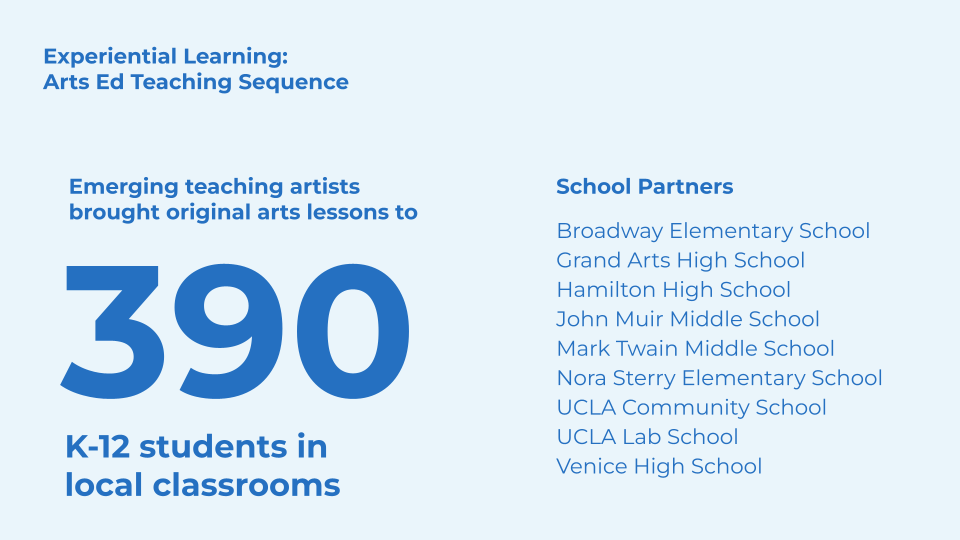 Experiential Learning:
Arts Ed Teaching Sequence

Emerging teaching artists brought original arts lessons to

390

K-12 students in local classrooms

School Partners

Broadway Elementary School
Grand Arts High School
Hamilton High School
John Muir Middle School
Mark Twain Middle School
Nora Sterry Elementary School
UCLA Community School
UCLA Lab School
Venice High School